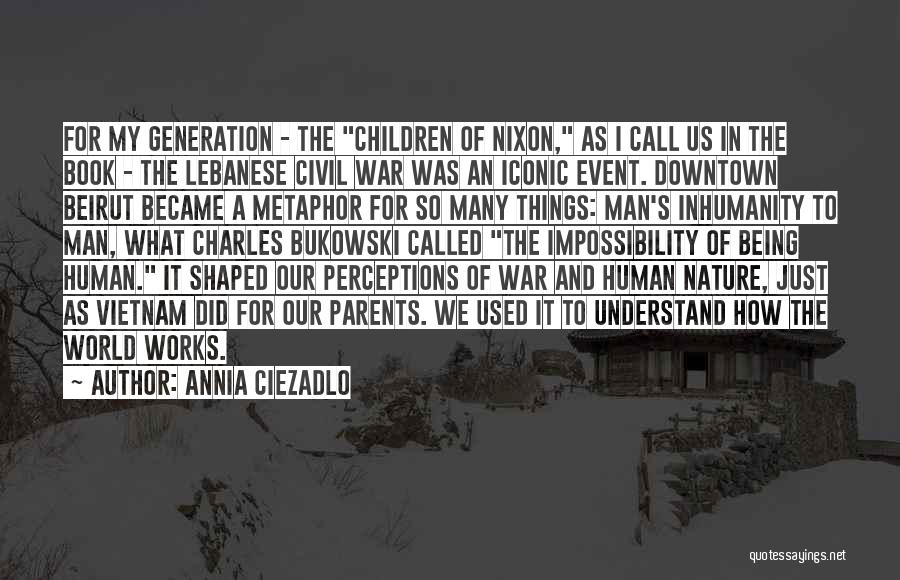 FOR MY GENERATION - THE "CHILDREN OF NIXON," AS I CALL US IN THE BOOK - THE LEBANESE CIVIL WAR WAS AN ICONIC EVENT. DOWNTOWN BEIRUT BECAME A METAPHOR FOR SO MANY THINGS: MAN'S INHUMANITY TO MAN, WHAT CHARLES BUKOWSKI CALLED "THE IMPOSSIBILITY OF BEING HUMAN." IT SHAPED OUR PERCEPTIONS OF WAR AND HUMAN NATURE, JUST AS VIETNAM DID FOR OUR PARENTS. WE USED IT TO UNDERSTAND HOW THE WORLD WORKS.

~ AUTHOR: ANNIA CIEZADLO

quotessayings.net